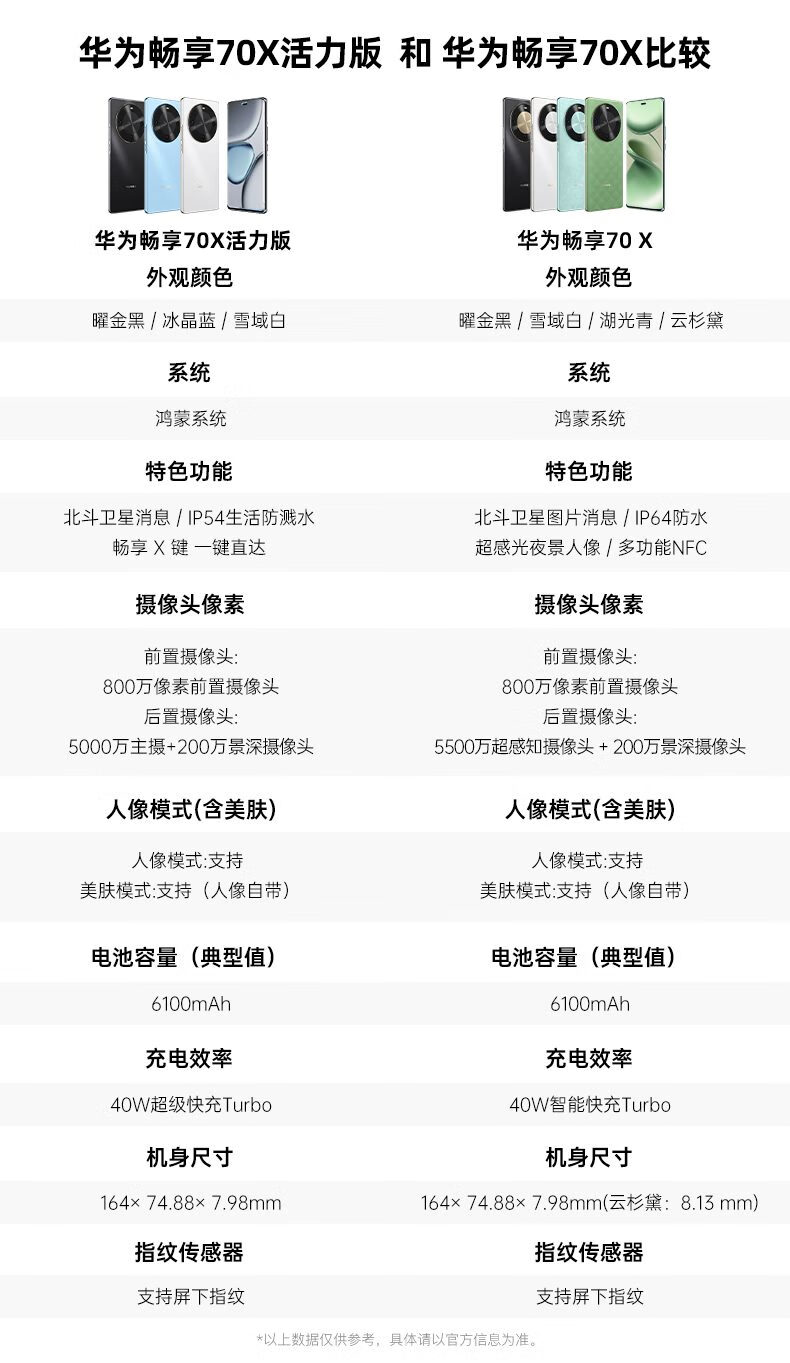 华为畅享70X活力版 和 华为畅享70X比较

华为畅享70X活力版
外观颜色
曜金黑 / 冰晶蓝 / 雪域白

系统
鸿蒙系统

特色功能
北斗卫星消息 / IP54生活防溅水
畅享 X 键 一键直达

摄像头像素
前置摄像头:
800万像素前置摄像头
后置摄像头:
5000万主摄+200万景深摄像头

人像模式(含美肤)
人像模式:支持
美肤模式:支持（人像自带）

电池容量（典型值）
6100mAh

充电效率
40W超级快充Turbo

机身尺寸
164× 74.88× 7.98mm

指纹传感器
支持屏下指纹

华为畅享70 X
外观颜色
曜金黑 / 雪域白 / 湖光青 / 云杉黛

系统
鸿蒙系统

特色功能
北斗卫星图片消息 / IP64防水
超感光夜景人像 / 多功能NFC

摄像头像素
前置摄像头:
800万像素前置摄像头
后置摄像头:
5500万超感知摄像头 + 200万景深摄像头

人像模式(含美肤)
人像模式:支持
美肤模式:支持（人像自带）

电池容量（典型值）
6100mAh

充电效率
40W智能快充Turbo

机身尺寸
164× 74.88× 7.98mm(云杉黛：8.13 mm)

指纹传感器
支持屏下指纹

*以上数据仅供参考，具体请以官方信息为准。